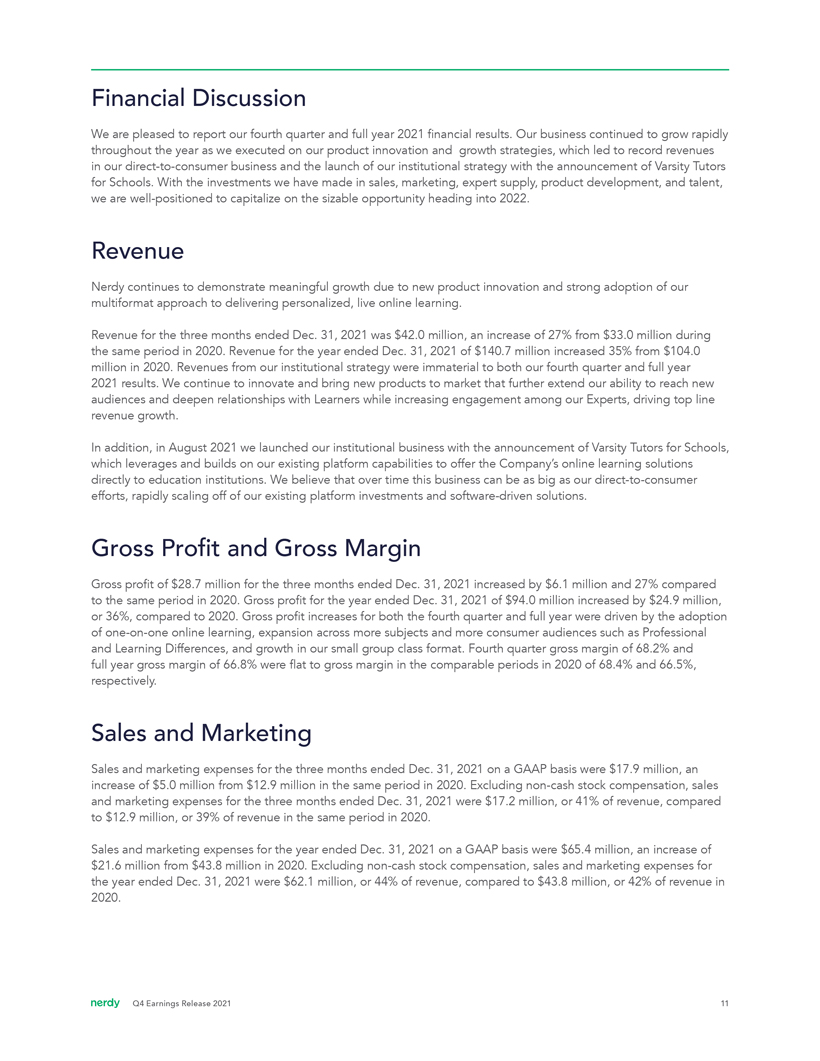 Financial Discussion

We are pleased to report our fourth quarter and full year 2021 financial results. Our business continued to grow rapidly throughout the year as we executed on our product innovation and growth strategies, which led to record revenues in our direct-to-consumer business and the launch of our institutional strategy with the announcement of Varsity Tutors for Schools. With the investments we have made in sales, marketing, expert supply, product development, and talent, we are well-positioned to capitalize on the sizable opportunity heading into 2022.

Revenue

Nerdy continues to demonstrate meaningful growth due to new product innovation and strong adoption of our multiformat approach to delivering personalized, live online learning.

Revenue for the three months ended Dec. 31, 2021 was $42.0 million, an increase of 27% from $33.0 million during the same period in 2020. Revenue for the year ended Dec. 31, 2021 of $140.7 million increased 35% from $104.0 million in 2020. Revenues from our institutional strategy were immaterial to both our fourth quarter and full year 2021 results. We continue to innovate and bring new products to market that further extend our ability to reach new audiences and deepen relationships with Learners while increasing engagement among our Experts, driving top line revenue growth.

In addition, in August 2021 we launched our institutional business with the announcement of Varsity Tutors for Schools, which leverages and builds on our existing platform capabilities to offer the Company's online learning solutions directly to education institutions. We believe that over time this business can be as big as our direct-to-consumer efforts, rapidly scaling off of our existing platform investments and software-driven solutions.

Gross Profit and Gross Margin

Gross profit of $28.7 million for the three months ended Dec. 31, 2021 increased by $6.1 million and 27% compared to the same period in 2020. Gross profit for the year ended Dec. 31, 2021 of $94.0 million increased by $24.9 million, or 36%, compared to 2020. Gross profit increases for both the fourth quarter and full year were driven by the adoption of one-on-one online learning, expansion across more subjects and more consumer audiences such as Professional and Learning Differences, and growth in our small group class format. Fourth quarter gross margin of 68.2% and full year gross margin of 66.8% were flat to gross margin in the comparable periods in 2020 of 68.4% and 66.5%, respectively.

Sales and Marketing

Sales and marketing expenses for the three months ended Dec. 31, 2021 on a GAAP basis were $17.9 million, an increase of $5.0 million from $12.9 million in the same period in 2020. Excluding non-cash stock compensation, sales and marketing expenses for the three months ended Dec. 31, 2021 were $17.2 million, or 41% of revenue, compared to $12.9 million, or 39% of revenue in the same period in 2020.

Sales and marketing expenses for the year ended Dec. 31, 2021 on a GAAP basis were $65.4 million, an increase of $21.6 million from $43.8 million in 2020. Excluding non-cash stock compensation, sales and marketing expenses for the year ended Dec. 31, 2021 were $62.1 million, or 44% of revenue, compared to $43.8 million, or 42% of revenue in 2020.

nerdy Q4 Earnings Release 2021 11